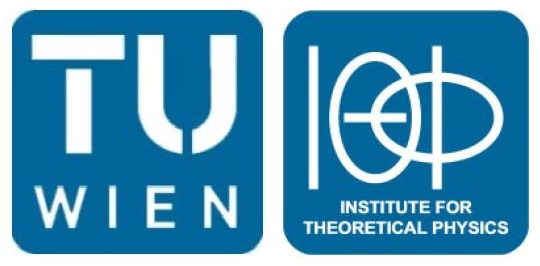 TU WIEN

INSTITUTE FOR THEORETICAL PHYSICS